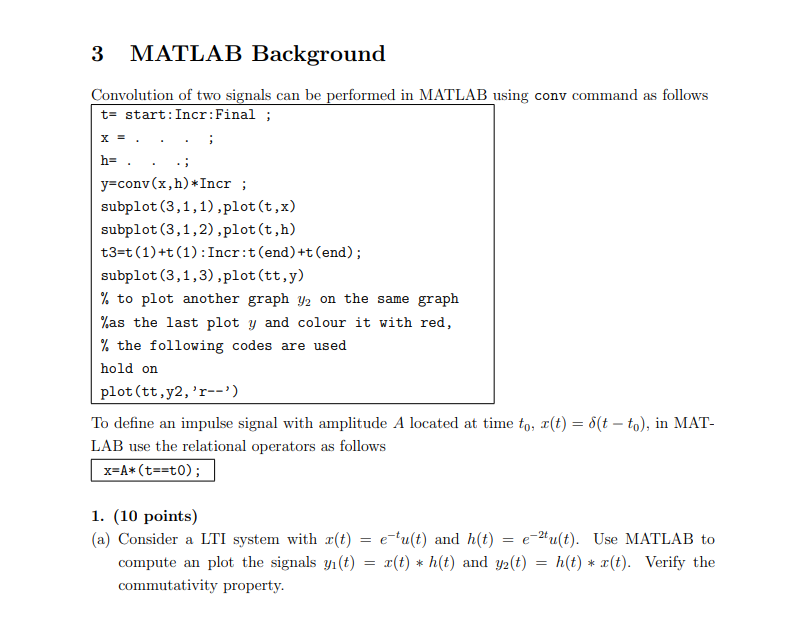 3 MATLAB Background

Convolution of two signals can be performed in MATLAB using conv command as follows

t= start:Incr:Final ;
x = . . . ;
h= . . .;
y=conv(x,h)*Incr ;
subplot(3,1,1),plot(t,x)
subplot(3,1,2),plot(t,h)
t3=t(1)+t(1):Incr:t(end)+t(end);
subplot(3,1,3),plot(tt,y)
% to plot another graph $y_2$ on the same graph
%as the last plot $y$ and colour it with red,
% the following codes are used
hold on
plot(tt,y2,'r--')

To define an impulse signal with amplitude $A$ located at time $t_0$, $x(t) = \delta(t - t_0)$, in MATLAB use the relational operators as follows

x=A*(t==t0);

1. (10 points)

(a) Consider a LTI system with $x(t) = e^{-t}u(t)$ and $h(t) = e^{-2t}u(t)$. Use MATLAB to compute an plot the signals $y_1(t) = x(t) * h(t)$ and $y_2(t) = h(t) * x(t)$. Verify the commutativity property.